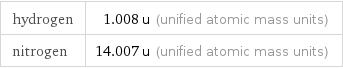 | hydrogen | 1.008 u (unified atomic mass units) |
|---|---|
| nitrogen | 14.007 u (unified atomic mass units) |